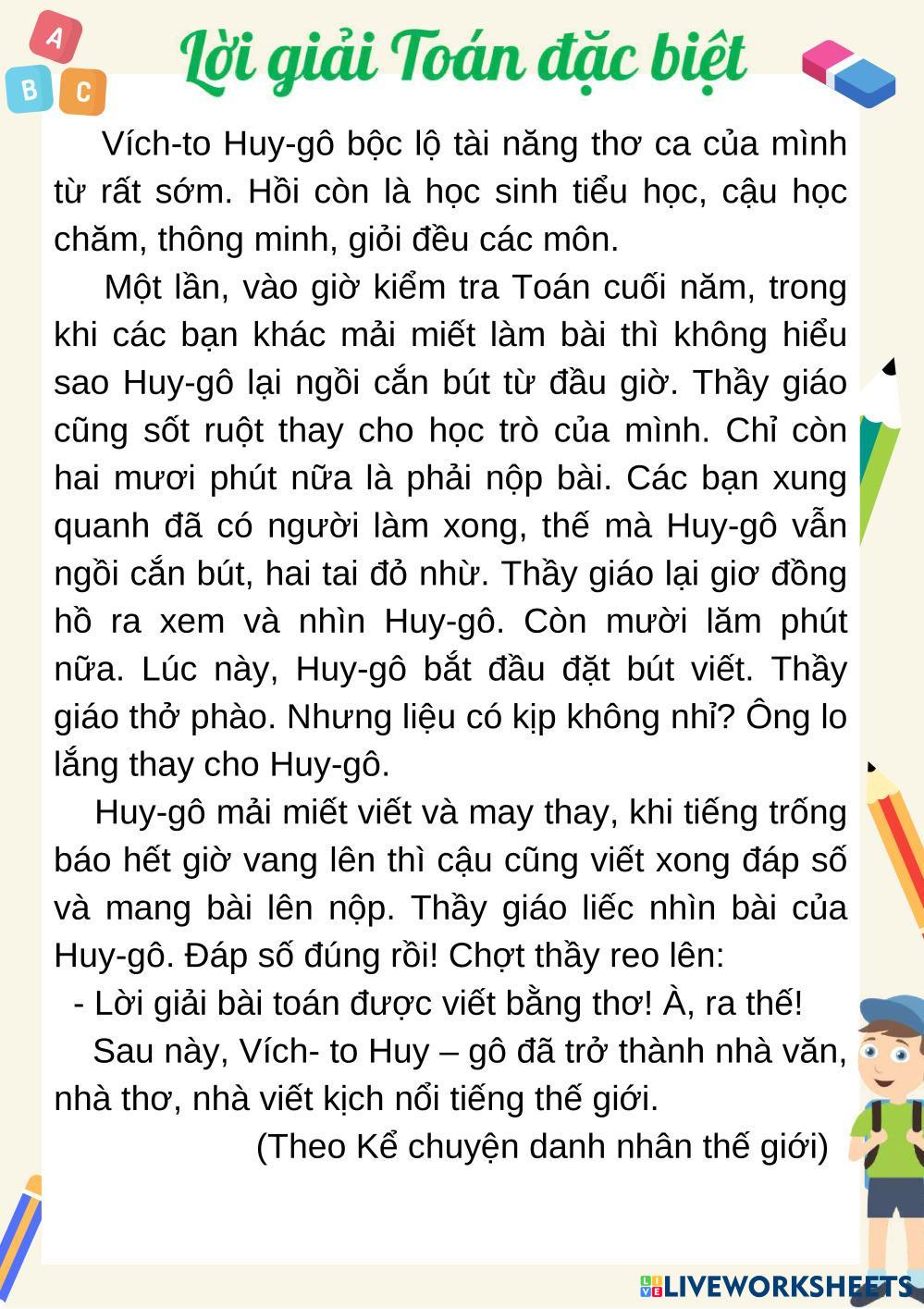 A
B C

Lời giải Toán đặc biệt

Vích-to Huy-gô bộc lộ tài năng thơ ca của mình từ rất sớm. Hồi còn là học sinh tiểu học, cậu học chăm, thông minh, giỏi đều các môn.

Một lần, vào giờ kiểm tra Toán cuối năm, trong khi các bạn khác mải miết làm bài thì không hiểu sao Huy-gô lại ngồi cắn bút từ đầu giờ. Thầy giáo cũng sốt ruột thay cho học trò của mình. Chỉ còn hai mươi phút nữa là phải nộp bài. Các bạn xung quanh đã có người làm xong, thế mà Huy-gô vẫn ngồi cắn bút, hai tai đỏ nhừ. Thầy giáo lại giơ đồng hồ ra xem và nhìn Huy-gô. Còn mười lăm phút nữa. Lúc này, Huy-gô bắt đầu đặt bút viết. Thầy giáo thở phào. Nhưng liệu có kịp không nhỉ? Ông lo lắng thay cho Huy-gô.

Huy-gô mải miết viết và may thay, khi tiếng trống báo hết giờ vang lên thì cậu cũng viết xong đáp số và mang bài lên nộp. Thầy giáo liếc nhìn bài của Huy-gô. Đáp số đúng rồi! Chợt thầy reo lên:

- Lời giải bài toán được viết bằng thơ! À, ra thế!

Sau này, Vích- to Huy – gô đã trở thành nhà văn, nhà thơ, nhà viết kịch nổi tiếng thế giới.

(Theo Kể chuyện danh nhân thế giới)

LIVEWORKSHEETS